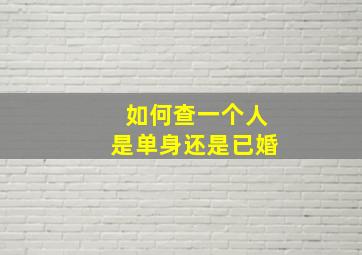 如何查一个人
是单身还是已婚